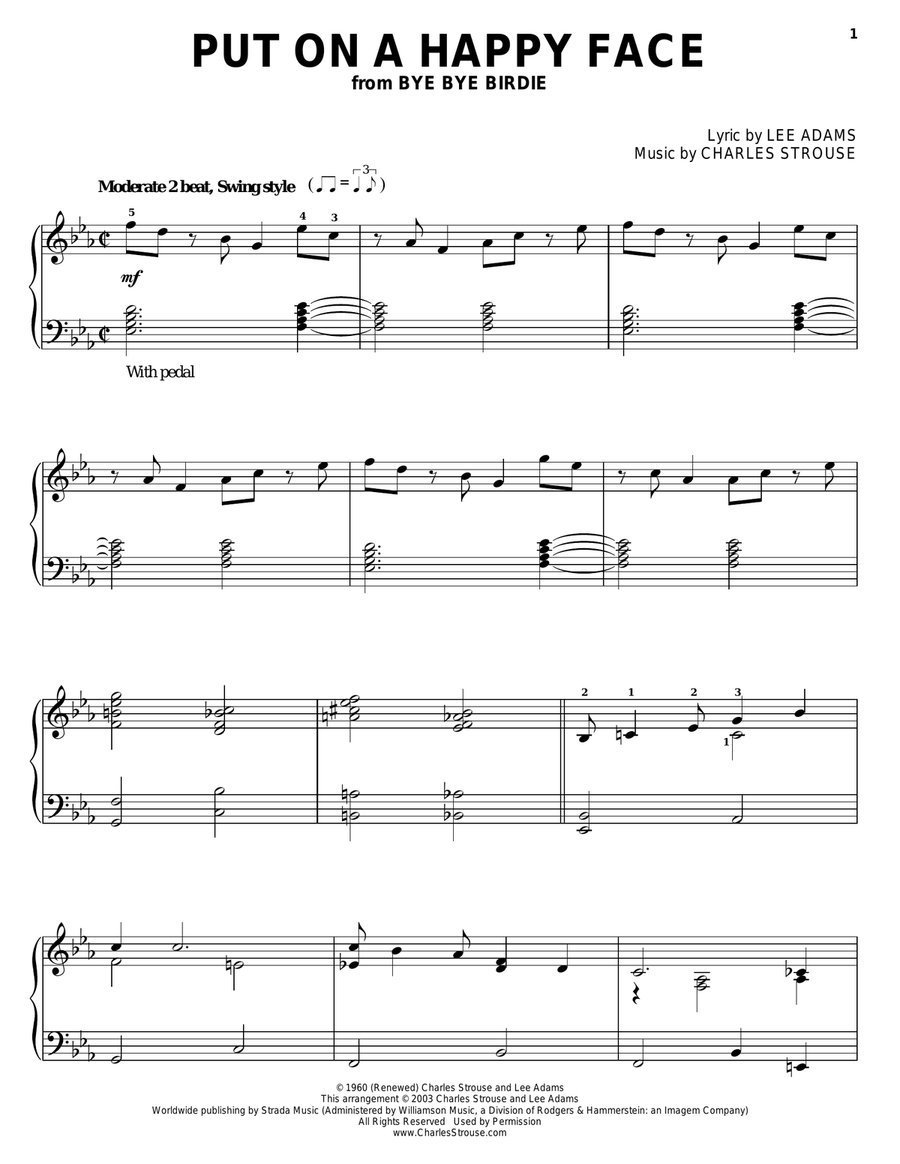 1

PUT ON A HAPPY FACE
from BYE BYE BIRDIE

Lyric by LEE ADAMS
Music by CHARLES STROUSE

Moderate 2 beat, Swing style

5 4 3

mf

With pedal

2 1 2 3 1

© 1960 (Renewed) Charles Strouse and Lee Adams
This arrangement © 2003 Charles Strouse and Lee Adams
Worldwide publishing by Strada Music (Administered by Williamson Music, a Division of Rodgers & Hammerstein: an Imagem Company)
All Rights Reserved Used by Permission
www.CharlesStrouse.com